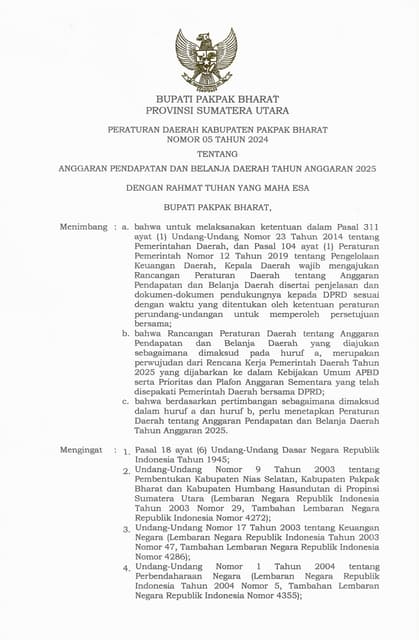 BUPATI PAKPAK BHARAT
PROVINSI SUMATERA UTARA

PERATURAN DAERAH KABUPATEN PAKPAK BHARAT
NOMOR 05 TAHUN 2024

TENTANG

ANGGARAN PENDAPATAN DAN BELANJA DAERAH TAHUN ANGGARAN 2025

DENGAN RAHMAT TUHAN YANG MAHA ESA

BUPATI PAKPAK BHARAT,

Menimbang : a. bahwa untuk melaksanakan ketentuan dalam Pasal 311 ayat (1) Undang-Undang Nomor 23 Tahun 2014 tentang Pemerintahan Daerah, dan Pasal 104 ayat (1) Peraturan Pemerintah Nomor 12 Tahun 2019 tentang Pengelolaan Keuangan Daerah, Kepala Daerah wajib mengajukan Rancangan Peraturan Daerah tentang Anggaran Pendapatan dan Belanja Daerah disertai penjelasan dan dokumen-dokumen pendukungnya kepada DPRD sesuai dengan waktu yang ditentukan oleh ketentuan peraturan perundang-undangan untuk memperoleh persetujuan bersama;
b. bahwa Rancangan Peraturan Daerah tentang Anggaran Pendapatan dan Belanja Daerah yang diajukan sebagaimana dimaksud pada huruf a, merupakan perwujudan dari Rencana Kerja Pemerintah Daerah Tahun 2025 yang dijabarkan ke dalam Kebijakan Umum APBD serta Prioritas dan Plafon Anggaran Sementara yang telah disepakati Pemerintah Daerah bersama DPRD;
c. bahwa berdasarkan pertimbangan sebagaimana dimaksud dalam huruf a dan huruf b, perlu menetapkan Peraturan Daerah tentang Anggaran Pendapatan dan Belanja Daerah Tahun Anggaran 2025.

Mengingat : 1. Pasal 18 ayat (6) Undang-Undang Dasar Negara Republik Indonesia Tahun 1945;
2. Undang-Undang Nomor 9 Tahun 2003 tentang Pembentukan Kabupaten Nias Selatan, Kabupaten Pakpak Bharat dan Kabupaten Humbang Hasundutan di Propinsi Sumatera Utara (Lembaran Negara Republik Indonesia Tahun 2003 Nomor 29, Tambahan Lembaran Negara Republik Indonesia Nomor 4272);
3. Undang-Undang Nomor 17 Tahun 2003 tentang Keuangan Negara (Lembaran Negara Republik Indonesia Tahun 2003 Nomor 47, Tambahan Lembaran Negara Republik Indonesia Nomor 4286);
4. Undang-Undang Nomor 1 Tahun 2004 tentang Perbendaharaan Negara (Lembaran Negara Republik Indonesia Tahun 2004 Nomor 5, Tambahan Lembaran Negara Republik Indonesia Nomor 4355);